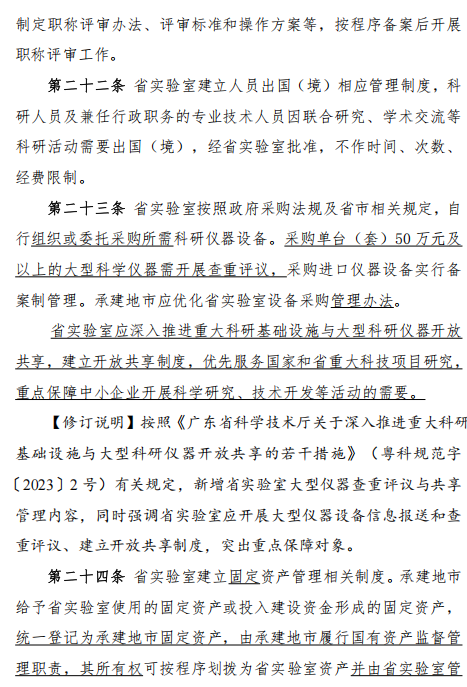 制定职称评审办法、评审标准和操作方案等，按程序备案后开展职称评审工作。

第二十二条 省实验室建立人员出国（境）相应管理制度，科研人员及兼任行政职务的专业技术人员因联合研究、学术交流等科研活动需要出国（境），经省实验室批准，不作时间、次数、经费限制。

第二十三条 省实验室按照政府采购法规及省市相关规定，自行组织或委托采购所需科研仪器设备。采购单台（套）50万元及以上的大型科学仪器需开展查重评议，采购进口仪器设备实行备案制管理。承建地市应优化省实验室设备采购管理办法。

省实验室应深入推进重大科研基础设施与大型科研仪器开放共享，建立开放共享制度，优先服务国家和省重大科技项目研究，重点保障中小企业开展科学研究、技术开发等活动的需要。

【修订说明】按照《广东省科学技术厅关于深入推进重大科研基础设施与大型科研仪器开放共享的若干措施》（粤科规范字〔2023〕2号）有关规定，新增省实验室大型仪器查重评议与共享管理内容，同时强调省实验室应开展大型仪器设备信息报送和查重评议、建立开放共享制度，突出重点保障对象。

第二十四条 省实验室建立固定资产管理相关制度。承建地市给予省实验室使用的固定资产或投入建设资金形成的固定资产，统一登记为承建地市固定资产，由承建地市履行国有资产监督管理职责，其所有权可按程序划拨为省实验室资产并由省实验室管